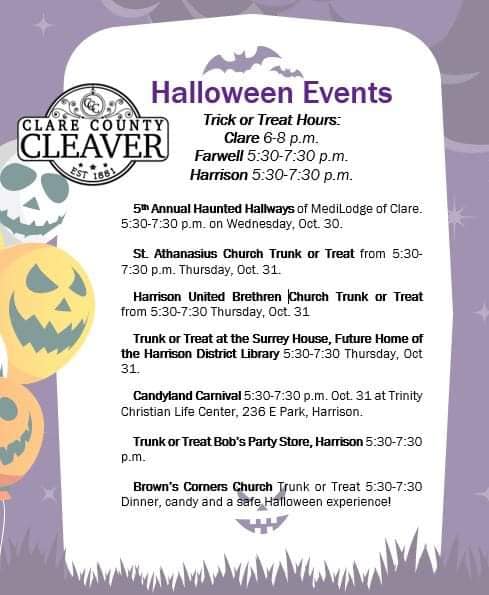 CCC
CLARE COUNTY
CLEAVER
EST 1881

Halloween Events

Trick or Treat Hours:
Clare 6-8 p.m.
Farwell 5:30-7:30 p.m.
Harrison 5:30-7:30 p.m.

5th Annual Haunted Hallways of MediLodge of Clare. 5:30-7:30 p.m. on Wednesday, Oct. 30.

St. Athanasius Church Trunk or Treat from 5:30-7:30 p.m. Thursday, Oct. 31.

Harrison United Brethren Church Trunk or Treat from 5:30-7:30 Thursday, Oct. 31

Trunk or Treat at the Surrey House, Future Home of the Harrison District Library 5:30-7:30 Thursday, Oct 31.

Candyland Carnival 5:30-7:30 p.m. Oct. 31 at Trinity Christian Life Center, 236 E Park, Harrison.

Trunk or Treat Bob's Party Store, Harrison 5:30-7:30 p.m.

Brown's Corners Church Trunk or Treat 5:30-7:30 Dinner, candy and a safe Halloween experience!